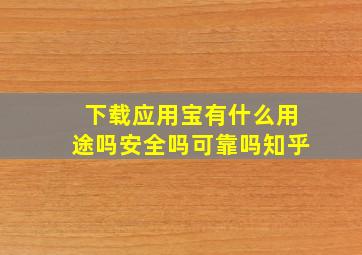 下载应用宝有什么用途吗安全吗可靠吗知乎